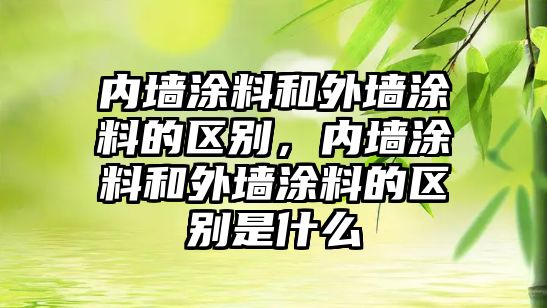 内墙涂料和外墙涂料的区别，内墙涂料和外墙涂料的区别是什么